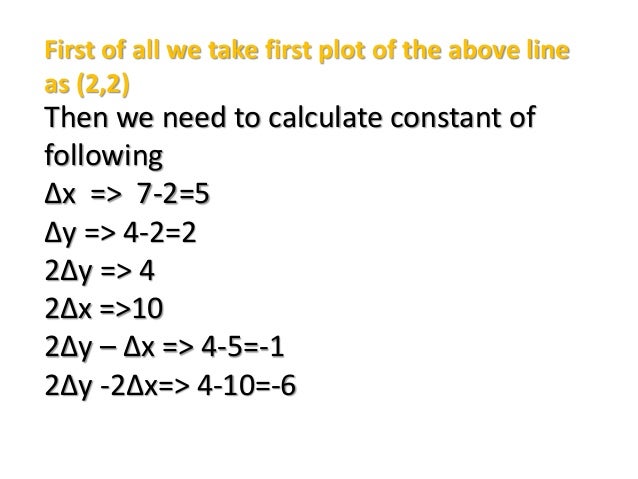 First of all we take first plot of the above line as (2,2)

Then we need to calculate constant of following

$\Delta x$ => 7-2=5

$\Delta y$ => 4-2=2

$2\Delta y$ => 4

$2\Delta x$ =>10

$2\Delta y - \Delta x$ => 4-5=-1

$2\Delta y - 2\Delta x$=> 4-10=-6